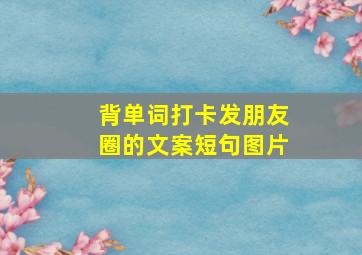 背单词打卡发朋友圈的文案短句图片